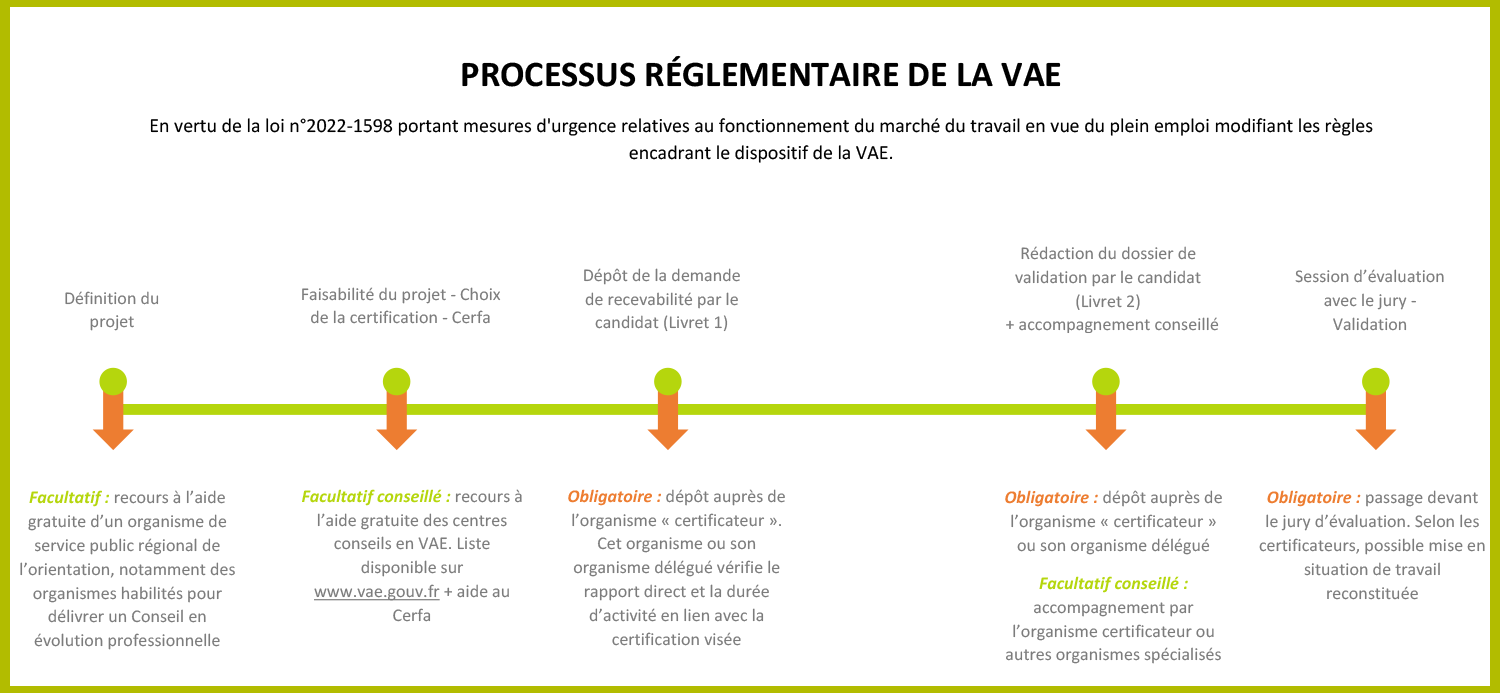 PROCESSUS RÉGLEMENTAIRE DE LA VAE

En vertu de la loi n°2022-1598 portant mesures d'urgence relatives au fonctionnement du marché du travail en vue du plein emploi modifiant les règles encadrant le dispositif de la VAE.

Définition du projet

Faisabilité du projet - Choix de la certification - Cerfa

Dépôt de la demande de recevabilité par le candidat (Livret 1)

Rédaction du dossier de validation par le candidat (Livret 2) + accompagnement conseillé

Session d'évaluation avec le jury - Validation

Facultatif : recours à l'aide gratuite d'un organisme de service public régional de l'orientation, notamment des organismes habilités pour délivrer un Conseil en évolution professionnelle

Facultatif conseillé : recours à l'aide gratuite des centres conseils en VAE. Liste disponible sur www.vae.gouv.fr + aide au Cerfa

Obligatoire : dépôt auprès de l'organisme « certificateur ». Cet organisme ou son organisme délégué vérifie le rapport direct et la durée d'activité en lien avec la certification visée

Obligatoire : dépôt auprès de l'organisme « certificateur » ou son organisme délégué

Facultatif conseillé : accompagnement par l'organisme certificateur ou autres organismes spécialisés

Obligatoire : passage devant le jury d'évaluation. Selon les certificateurs, possible mise en situation de travail reconstituée